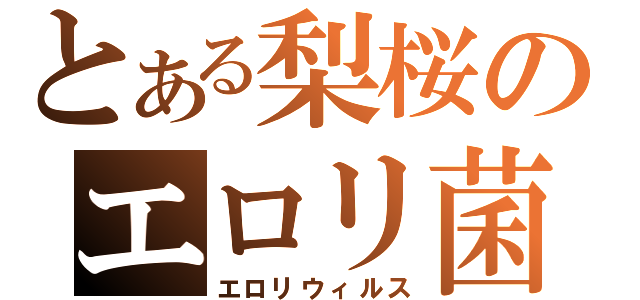 とある梨桜の
エロリ菌
エロリウィルス